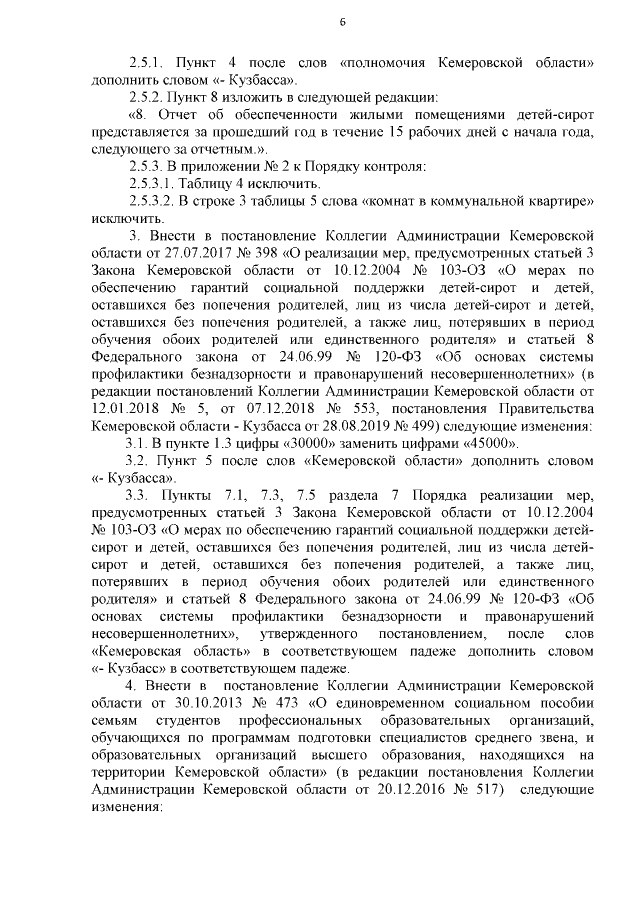 6

2.5.1. Пункт 4 после слов «полномочия Кемеровской области» дополнить словом «- Кузбасса».

2.5.2. Пункт 8 изложить в следующей редакции:

«8. Отчет об обеспеченности жилыми помещениями детей-сирот представляется за прошедший год в течение 15 рабочих дней с начала года, следующего за отчетным.».

2.5.3. В приложении № 2 к Порядку контроля:

2.5.3.1. Таблицу 4 исключить.

2.5.3.2. В строке 3 таблицы 5 слова «комнат в коммунальной квартире» исключить.

3. Внести в постановление Коллегии Администрации Кемеровской области от 27.07.2017 № 398 «О реализации мер, предусмотренных статьей 3 Закона Кемеровской области от 10.12.2004 № 103-ОЗ «О мерах по обеспечению гарантий социальной поддержки детей-сирот и детей, оставшихся без попечения родителей, лиц из числа детей-сирот и детей, оставшихся без попечения родителей, а также лиц, потерявших в период обучения обоих родителей или единственного родителя» и статьей 8 Федерального закона от 24.06.99 № 120-ФЗ «Об основах системы профилактики безнадзорности и правонарушений несовершеннолетних» (в редакции постановлений Коллегии Администрации Кемеровской области от 12.01.2018 № 5, от 07.12.2018 № 553, постановления Правительства Кемеровской области - Кузбасса от 28.08.2019 № 499) следующие изменения:

3.1. В пункте 1.3 цифры «30000» заменить цифрами «45000».

3.2. Пункт 5 после слов «Кемеровской области» дополнить словом «- Кузбасса».

3.3. Пункты 7.1, 7.3, 7.5 раздела 7 Порядка реализации мер, предусмотренных статьей 3 Закона Кемеровской области от 10.12.2004 № 103-ОЗ «О мерах по обеспечению гарантий социальной поддержки детей-сирот и детей, оставшихся без попечения родителей, лиц из числа детей-сирот и детей, оставшихся без попечения родителей, а также лиц, потерявших в период обучения обоих родителей или единственного родителя» и статьей 8 Федерального закона от 24.06.99 № 120-ФЗ «Об основах системы профилактики безнадзорности и правонарушений несовершеннолетних», утвержденного постановлением, после слов «Кемеровская область» в соответствующем падеже дополнить словом «- Кузбасс» в соответствующем падеже.

4. Внести в постановление Коллегии Администрации Кемеровской области от 30.10.2013 № 473 «О единовременном социальном пособии семьям студентов профессиональных образовательных организаций, обучающихся по программам подготовки специалистов среднего звена, и образовательных организаций высшего образования, находящихся на территории Кемеровской области» (в редакции постановления Коллегии Администрации Кемеровской области от 20.12.2016 № 517) следующие изменения: